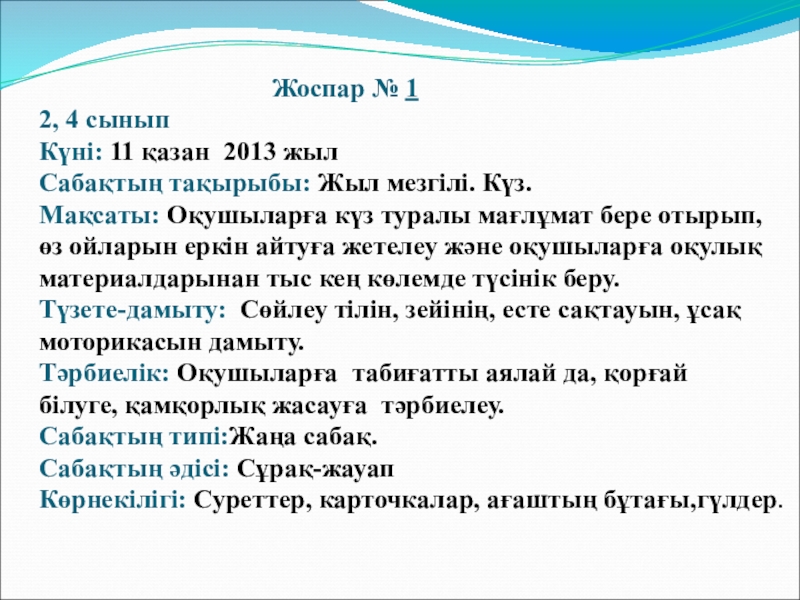 Жоспар № 1
2, 4 сынып
Күні: 11 қазан 2013 жыл
Сабақтың тақырыбы: Жыл мезгілі. Күз.
Мақсаты: Оқушыларға күз туралы мағлұмат бере отырып, өз ойларын еркін айтуға жетелеу және оқушыларға оқулық материалдарынан тыс кең көлемде түсінік беру.
Түзете-дамыту: Сөйлеу тілін, зейінің, есте сақтауын, ұсақ моторикасын дамыту.
Тәрбиелік: Оқушыларға табиғатты аялай да, қорғай білуге, қамқорлық жасауға тәрбиелеу.
Сабақтың типі:Жаңа сабақ.
Сабақтың әдісі: Сұрақ-жауап
Көрнекілігі: Суреттер, карточкалар, ағаштың бұтағы,гүлдер.